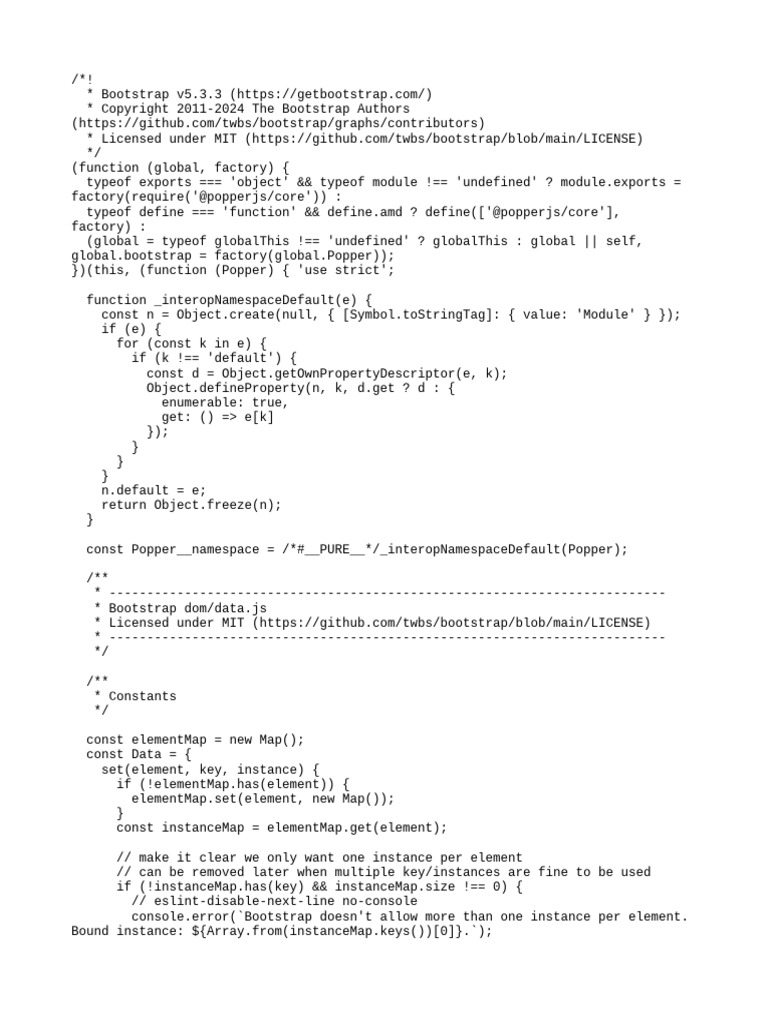 /*!
  * Bootstrap v5.3.3 (https://getbootstrap.com/)
  * Copyright 2011-2024 The Bootstrap Authors
(https://github.com/twbs/bootstrap/graphs/contributors)
  * Licensed under MIT (https://github.com/twbs/bootstrap/blob/main/LICENSE)
  */
(function (global, factory) {
  typeof exports === 'object' && typeof module !== 'undefined' ? module.exports =
factory(require('@popperjs/core')) :
  typeof define === 'function' && define.amd ? define(['@popperjs/core'],
factory) :
  (global = typeof globalThis !== 'undefined' ? globalThis : global || self,
global.bootstrap = factory(global.Popper));
})(this, (function (Popper) { 'use strict';

  function _interopNamespaceDefault(e) {
    const n = Object.create(null, { [Symbol.toStringTag]: { value: 'Module' } });
    if (e) {
      for (const k in e) {
        if (k !== 'default') {
          const d = Object.getOwnPropertyDescriptor(e, k);
          Object.defineProperty(n, k, d.get ? d : {
            enumerable: true,
            get: () => e[k]
          });
        }
      }
    }
    n.default = e;
    return Object.freeze(n);
  }

  const Popper__namespace = /*#__PURE__*/_interopNamespaceDefault(Popper);

  /**
   * --------------------------------------------------------------------------
   * Bootstrap dom/data.js
   * Licensed under MIT (https://github.com/twbs/bootstrap/blob/main/LICENSE)
   * --------------------------------------------------------------------------
   */

  /**
   * Constants
   */

  const elementMap = new Map();
  const Data = {
    set(element, key, instance) {
      if (!elementMap.has(element)) {
        elementMap.set(element, new Map());
      }
      const instanceMap = elementMap.get(element);

      // make it clear we only want one instance per element
      // can be removed later when multiple key/instances are fine to be used
      if (!instanceMap.has(key) && instanceMap.size !== 0) {
        // eslint-disable-next-line no-console
        console.error(`Bootstrap doesn't allow more than one instance per element.
Bound instance: ${Array.from(instanceMap.keys())[0]}.`);